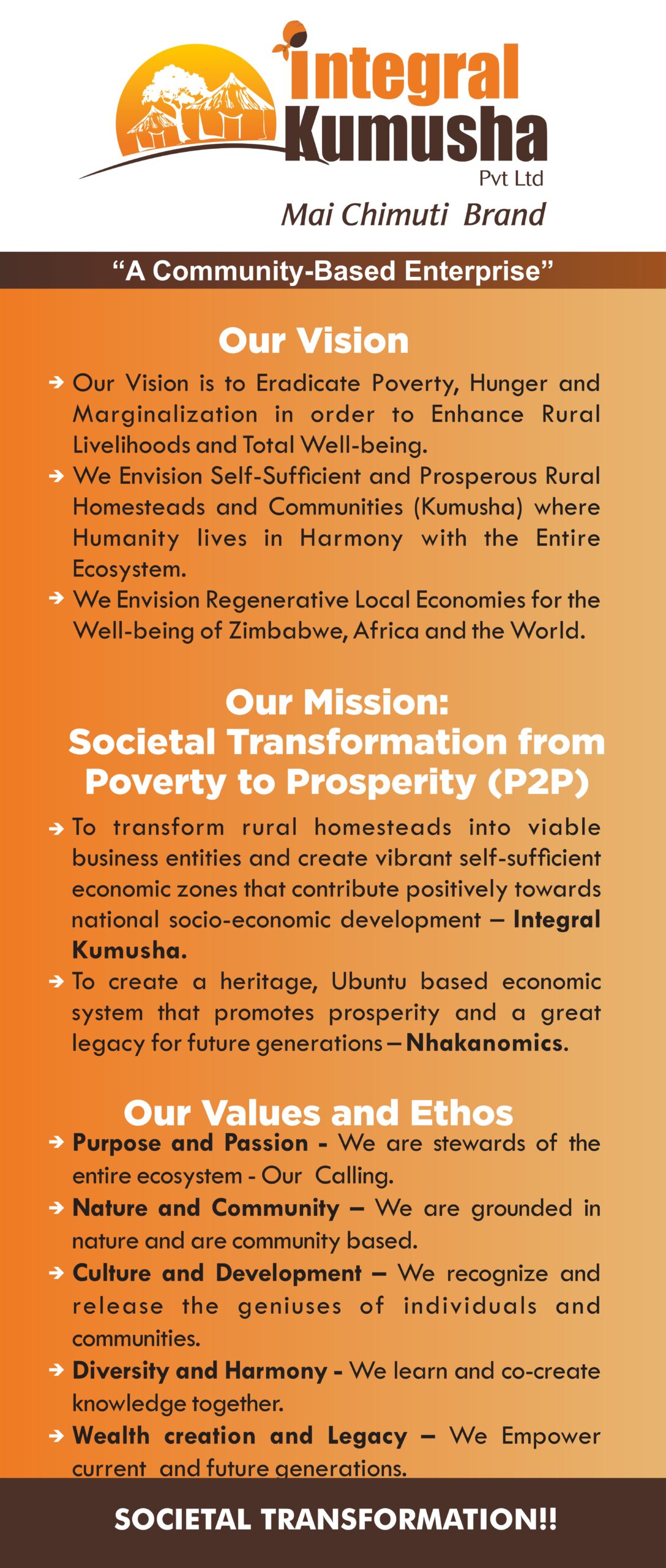 Integral Kumusha
Pvt Ltd
Mai Chimuti Brand

"A Community-Based Enterprise"

Our Vision

→ Our Vision is to Eradicate Poverty, Hunger and Marginalization in order to Enhance Rural Livelihoods and Total Well-being.
→ We Envision Self-Sufficient and Prosperous Rural Homesteads and Communities (Kumusha) where Humanity lives in Harmony with the Entire Ecosystem.
→ We Envision Regenerative Local Economies for the Well-being of Zimbabwe, Africa and the World.

Our Mission:
Societal Transformation from Poverty to Prosperity (P2P)

→ To transform rural homesteads into viable business entities and create vibrant self-sufficient economic zones that contribute positively towards national socio-economic development – Integral Kumusha.
→ To create a heritage, Ubuntu based economic system that promotes prosperity and a great legacy for future generations – Nhakanomics.

Our Values and Ethos

→ Purpose and Passion - We are stewards of the entire ecosystem - Our Calling.
→ Nature and Community – We are grounded in nature and are community based.
→ Culture and Development – We recognize and release the geniuses of individuals and communities.
→ Diversity and Harmony - We learn and co-create knowledge together.
→ Wealth creation and Legacy – We Empower current and future generations.

SOCIETAL TRANSFORMATION!!